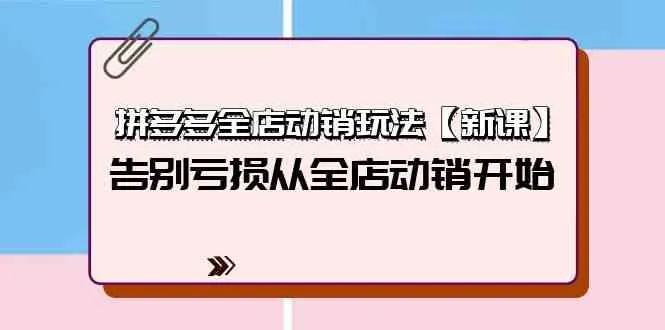 拼多多全店动销玩法【新课】
告别亏损从全店动销开始